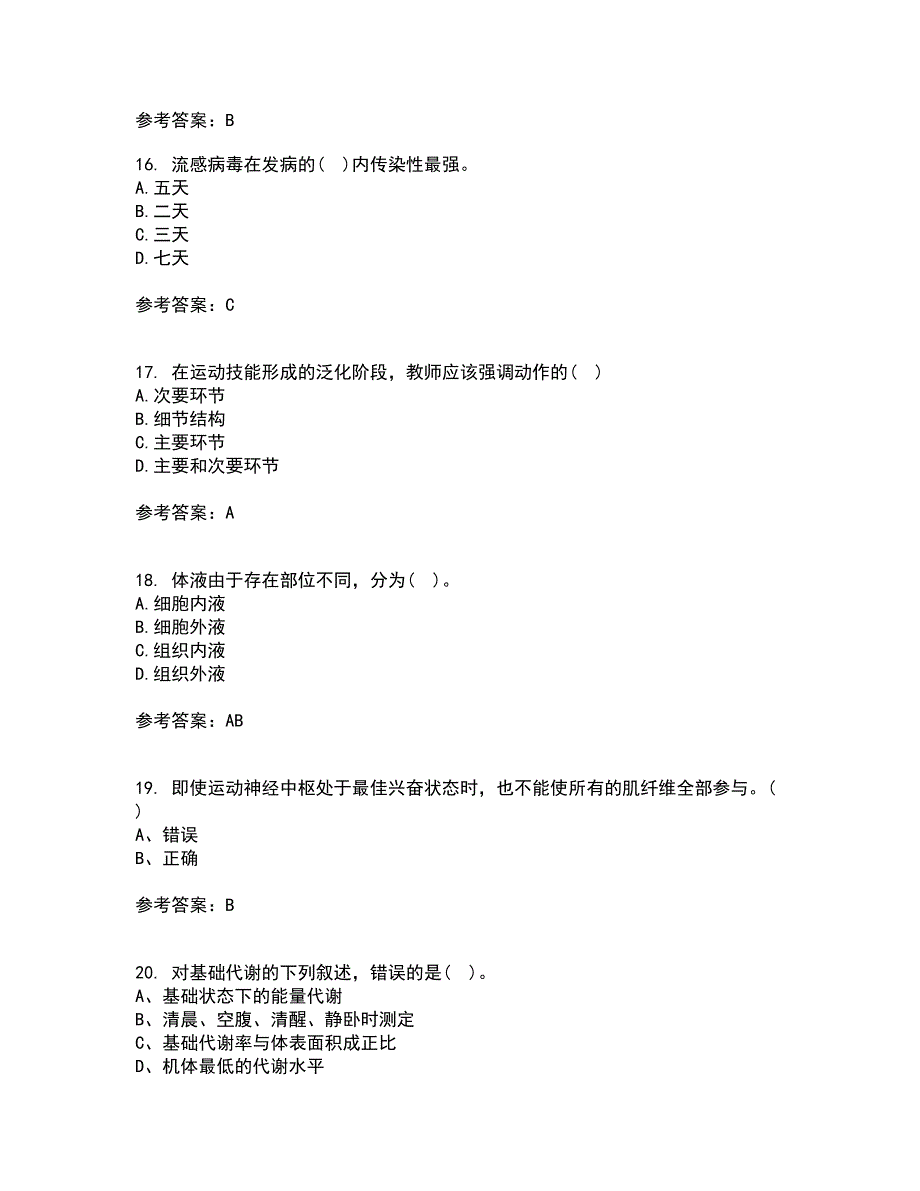 参考答案：B

16. 流感病毒在发病的( )内传染性最强。
A.五天
B.二天
C.三天
D.七天

参考答案：C

17. 在运动技能形成的泛化阶段，教师应该强调动作的( )
A.次要环节
B.细节结构
C.主要环节
D.主要和次要环节

参考答案：A

18. 体液由于存在部位不同，分为( )。
A.细胞内液
B.细胞外液
C.组织内液
D.组织外液

参考答案：AB

19. 即使运动神经中枢处于最佳兴奋状态时，也不能使所有的肌纤维全部参与。( )
A、错误
B、正确

参考答案：B

20. 对基础代谢的下列叙述，错误的是( )。
A、基础状态下的能量代谢
B、清晨、空腹、清醒、静卧时测定
C、基础代谢率与体表面积成正比
D、机体最低的代谢水平